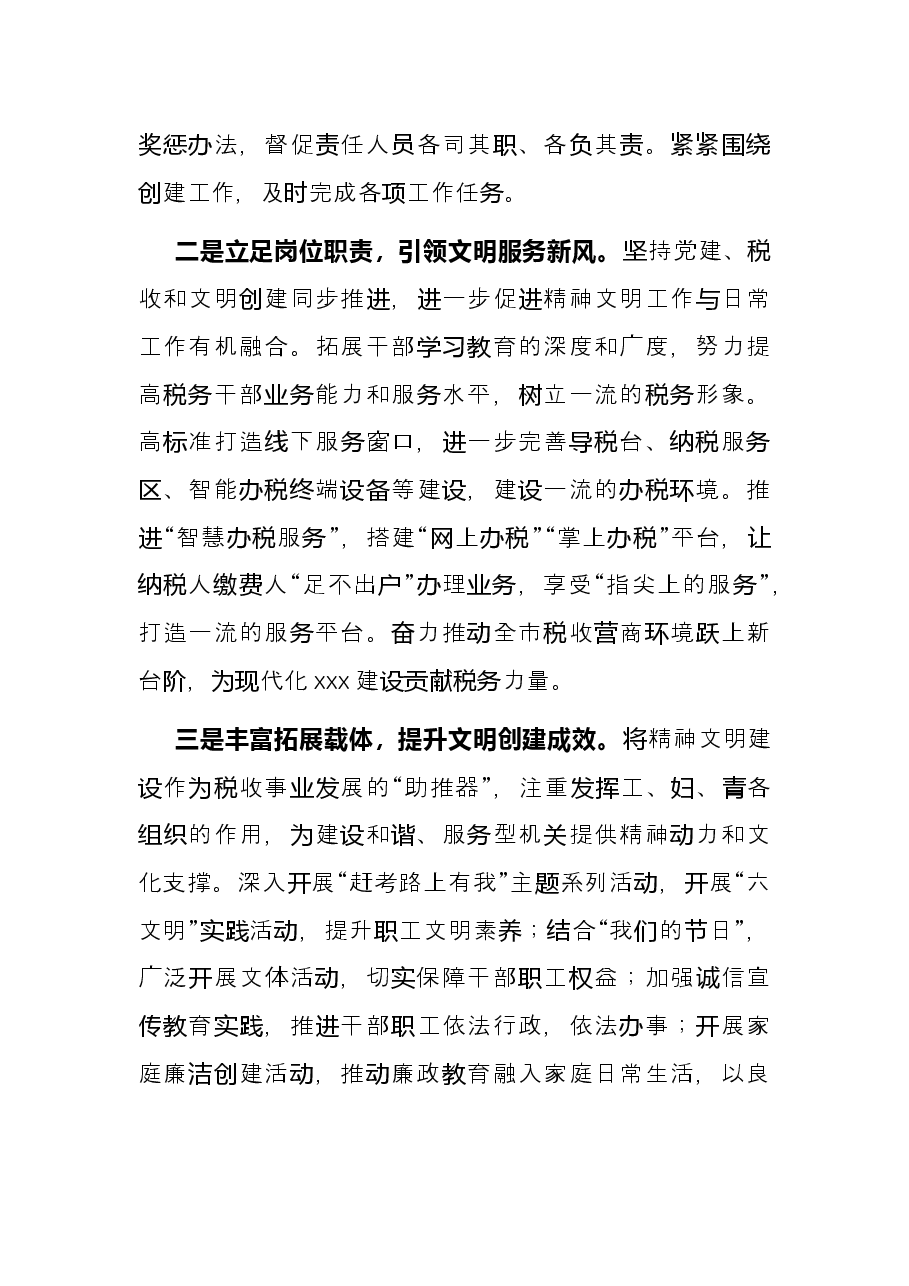 奖惩办法，督促责任人员各司其职、各负其责。紧紧围绕创建工作，及时完成各项工作任务。

二是立足岗位职责，引领文明服务新风。坚持党建、税收和文明创建同步推进，进一步促进精神文明工作与日常工作有机融合。拓展干部学习教育的深度和广度，努力提高税务干部业务能力和服务水平，树立一流的税务形象。高标准打造线下服务窗口，进一步完善导税台、纳税服务区、智能办税终端设备等建设，建设一流的办税环境。推进“智慧办税服务”，搭建“网上办税”“掌上办税”平台，让纳税人缴费人“足不出户”办理业务，享受“指尖上的服务”，打造一流的服务平台。奋力推动全市税收营商环境跃上新台阶，为现代化xxx建设贡献税务力量。

三是丰富拓展载体，提升文明创建成效。将精神文明建设作为税收事业发展的“助推器”，注重发挥工、妇、青各组织的作用，为建设和谐、服务型机关提供精神动力和文化支撑。深入开展“赶考路上有我”主题系列活动，开展“六文明”实践活动，提升职工文明素养；结合“我们的节日”，广泛开展文体活动，切实保障干部职工权益；加强诚信宣传教育实践，推进干部职工依法行政，依法办事；开展家庭廉洁创建活动，推动廉政教育融入家庭日常生活，以良